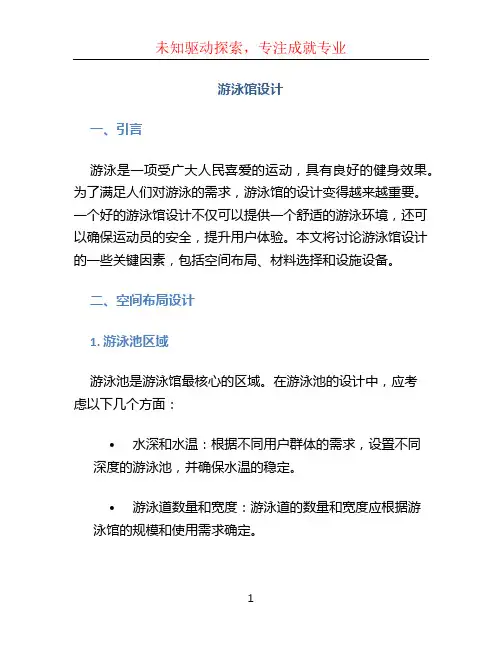 未知驱动探索，专注成就专业

游泳馆设计

一、引言

游泳是一项受广大人民喜爱的运动，具有良好的健身效果。为了满足人们对游泳的需求，游泳馆的设计变得越来越重要。一个好的游泳馆设计不仅可以提供一个舒适的游泳环境，还可以确保运动员的安全，提升用户体验。本文将讨论游泳馆设计的一些关键因素，包括空间布局、材料选择和设施设备。

二、空间布局设计

1. 游泳池区域

游泳池是游泳馆最核心的区域。在游泳池的设计中，应考虑以下几个方面：

• 水深和水温：根据不同用户群体的需求，设置不同深度的游泳池，并确保水温的稳定。

• 游泳道数量和宽度：游泳道的数量和宽度应根据游泳馆的规模和使用需求确定。

1